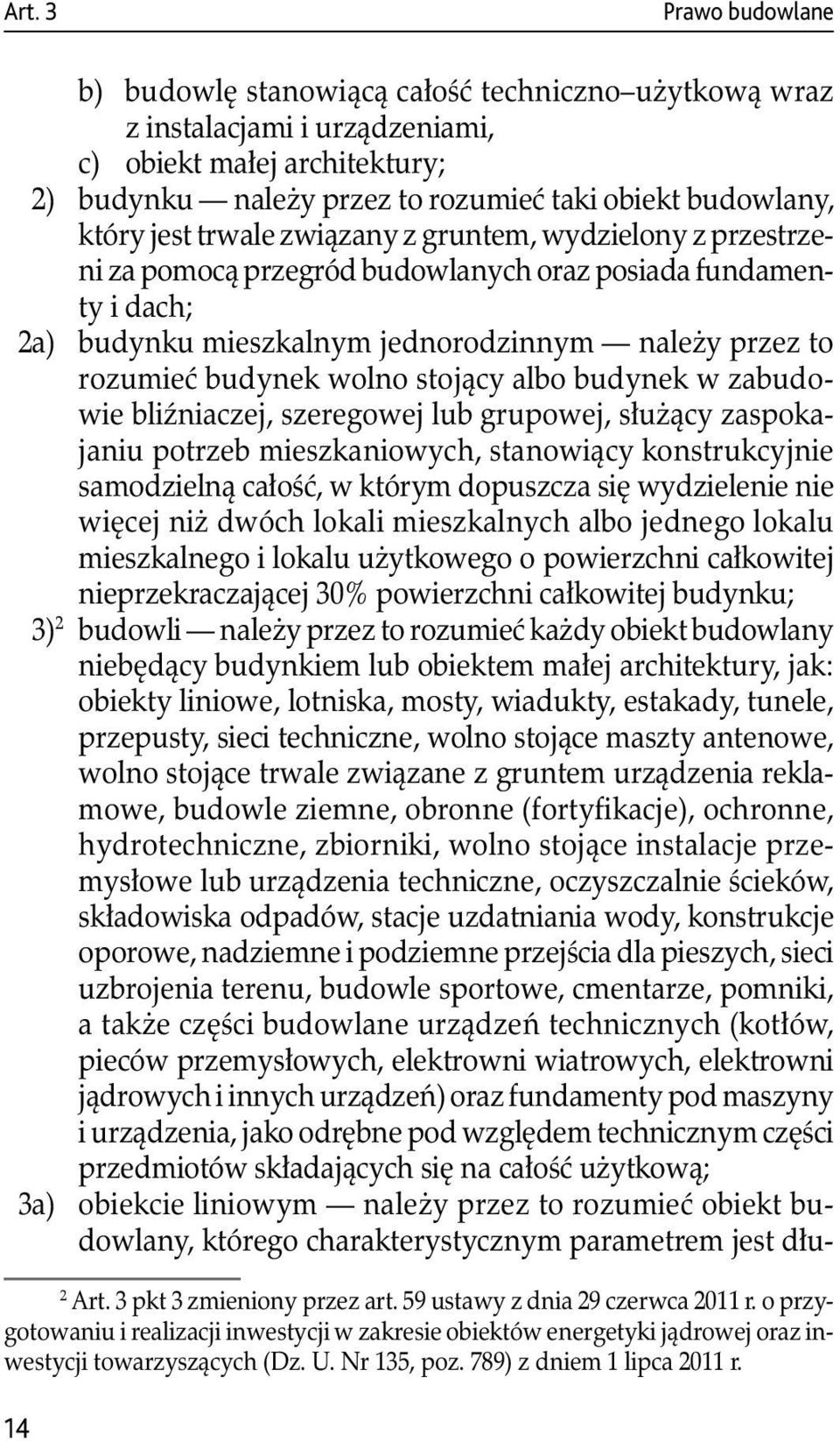 Art. 3

Prawo budowlane

b) budowlę stanowiącą całość techniczno–użytkową wraz z instalacjami i urządzeniami,
c) obiekt małej architektury;
2) budynku — należy przez to rozumieć taki obiekt budowlany, który jest trwale związany z gruntem, wydzielony z przestrzeni za pomocą przegród budowlanych oraz posiada fundamenty i dach;
2a) budynku mieszkalnym jednorodzinnym — należy przez to rozumieć budynek wolno stojący albo budynek w zabudowie bliźniaczej, szeregowej lub grupowej, służący zaspokajaniu potrzeb mieszkaniowych, stanowiący konstrukcyjnie samodzielną całość, w którym dopuszcza się wydzielenie nie więcej niż dwóch lokali mieszkalnych albo jednego lokalu mieszkalnego i lokalu użytkowego o powierzchni całkowitej nieprzekraczającej 30% powierzchni całkowitej budynku;
3)$^2$ budowli — należy przez to rozumieć każdy obiekt budowlany niebędący budynkiem lub obiektem małej architektury, jak: obiekty liniowe, lotniska, mosty, wiadukty, estakady, tunele, przepusty, sieci techniczne, wolno stojące maszty antenowe, wolno stojące trwale związane z gruntem urządzenia reklamowe, budowle ziemne, obronne (fortyfikacje), ochronne, hydrotechniczne, zbiorniki, wolno stojące instalacje przemysłowe lub urządzenia techniczne, oczyszczalnie ścieków, składowiska odpadów, stacje uzdatniania wody, konstrukcje oporowe, nadziemne i podziemne przejścia dla pieszych, sieci uzbrojenia terenu, budowle sportowe, cmentarze, pomniki, a także części budowlane urządzeń technicznych (kotłów, pieców przemysłowych, elektrowni wiatrowych, elektrowni jądrowych i innych urządzeń) oraz fundamenty pod maszyny i urządzenia, jako odrębne pod względem technicznym części przedmiotów składających się na całość użytkową;
3a) obiekcie liniowym — należy przez to rozumieć obiekt budowlany, którego charakterystycznym parametrem jest dłu-

$^2$ Art. 3 pkt 3 zmieniony przez art. 59 ustawy z dnia 29 czerwca 2011 r. o przygotowaniu i realizacji inwestycji w zakresie obiektów energetyki jądrowej oraz inwestycji towarzyszących (Dz. U. Nr 135, poz. 789) z dniem 1 lipca 2011 r.

14